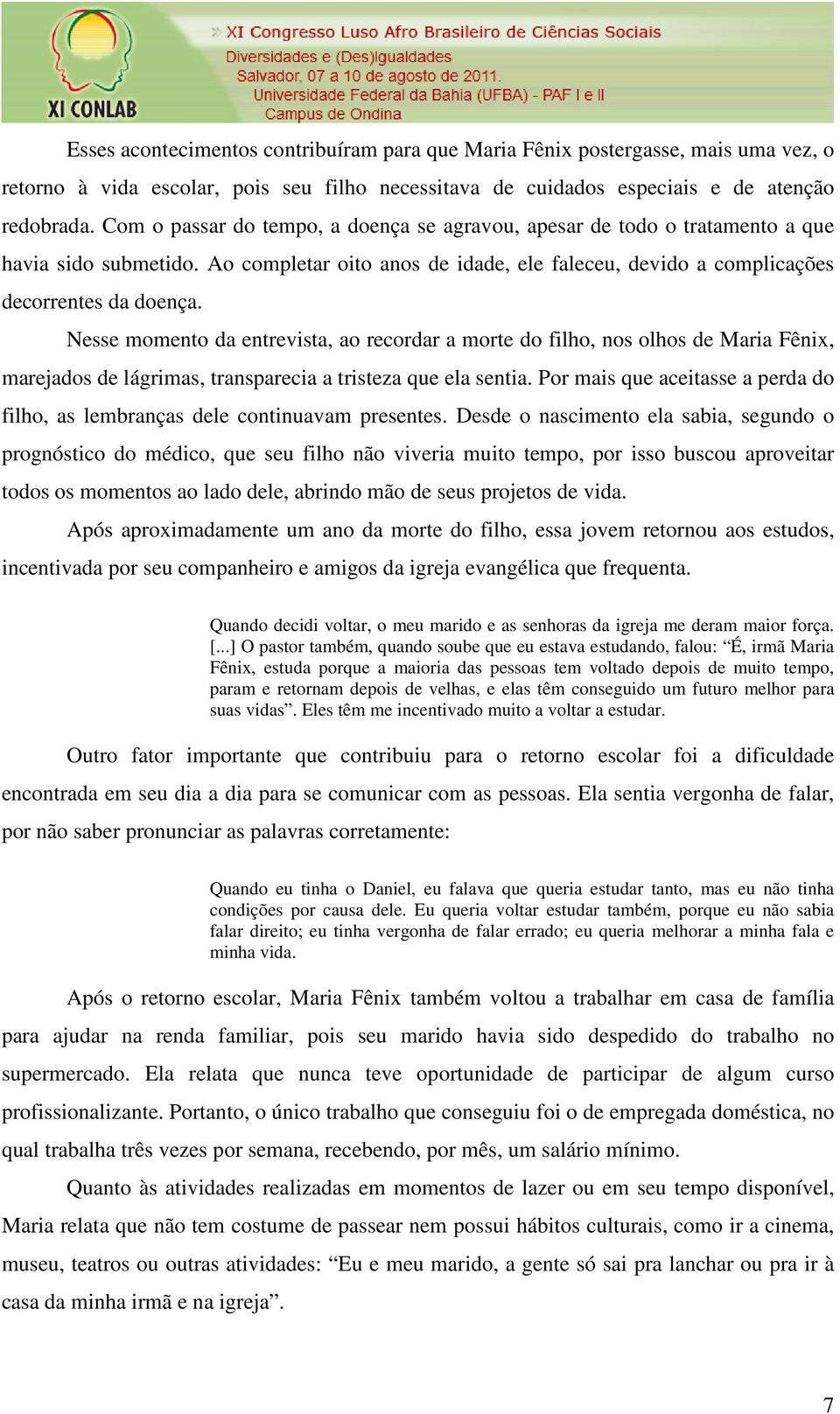 XI CONLAB

» XI Congresso Luso Afro Brasileiro de Ciências Sociais
Diversidades e (Des)Igualdades
Salvador, 07 a 10 de agosto de 2011.
Universidade Federal da Bahia (UFBA) - PAF I e II
Campus de Ondina

Esses acontecimentos contribuíram para que Maria Fênix postergasse, mais uma vez, o retorno à vida escolar, pois seu filho necessitava de cuidados especiais e de atenção redobrada. Com o passar do tempo, a doença se agravou, apesar de todo o tratamento a que havia sido submetido. Ao completar oito anos de idade, ele faleceu, devido a complicações decorrentes da doença.

Nesse momento da entrevista, ao recordar a morte do filho, nos olhos de Maria Fênix, marejados de lágrimas, transparecia a tristeza que ela sentia. Por mais que aceitasse a perda do filho, as lembranças dele continuavam presentes. Desde o nascimento ela sabia, segundo o prognóstico do médico, que seu filho não viveria muito tempo, por isso buscou aproveitar todos os momentos ao lado dele, abrindo mão de seus projetos de vida.

Após aproximadamente um ano da morte do filho, essa jovem retornou aos estudos, incentivada por seu companheiro e amigos da igreja evangélica que frequenta.

Quando decidi voltar, o meu marido e as senhoras da igreja me deram maior força. [...] O pastor também, quando soube que eu estava estudando, falou: “É, irmã Maria Fênix, estuda porque a maioria das pessoas tem voltado depois de muito tempo, param e retornam depois de velhas, e elas têm conseguido um futuro melhor para suas vidas”. Eles têm me incentivado muito a voltar a estudar.

Outro fator importante que contribuiu para o retorno escolar foi a dificuldade encontrada em seu dia a dia para se comunicar com as pessoas. Ela sentia vergonha de falar, por não saber pronunciar as palavras corretamente:

Quando eu tinha o Daniel, eu falava que queria estudar tanto, mas eu não tinha condições por causa dele. Eu queria voltar estudar também, porque eu não sabia falar direito; eu tinha vergonha de falar errado; eu queria melhorar a minha fala e minha vida.

Após o retorno escolar, Maria Fênix também voltou a trabalhar em casa de família para ajudar na renda familiar, pois seu marido havia sido despedido do trabalho no supermercado. Ela relata que nunca teve oportunidade de participar de algum curso profissionalizante. Portanto, o único trabalho que conseguiu foi o de empregada doméstica, no qual trabalha três vezes por semana, recebendo, por mês, um salário mínimo.

Quanto às atividades realizadas em momentos de lazer ou em seu tempo disponível, Maria relata que não tem costume de passear nem possui hábitos culturais, como ir a cinema, museu, teatros ou outras atividades: “Eu e meu marido, a gente só sai pra lanchar ou pra ir à casa da minha irmã e na igreja”.

7